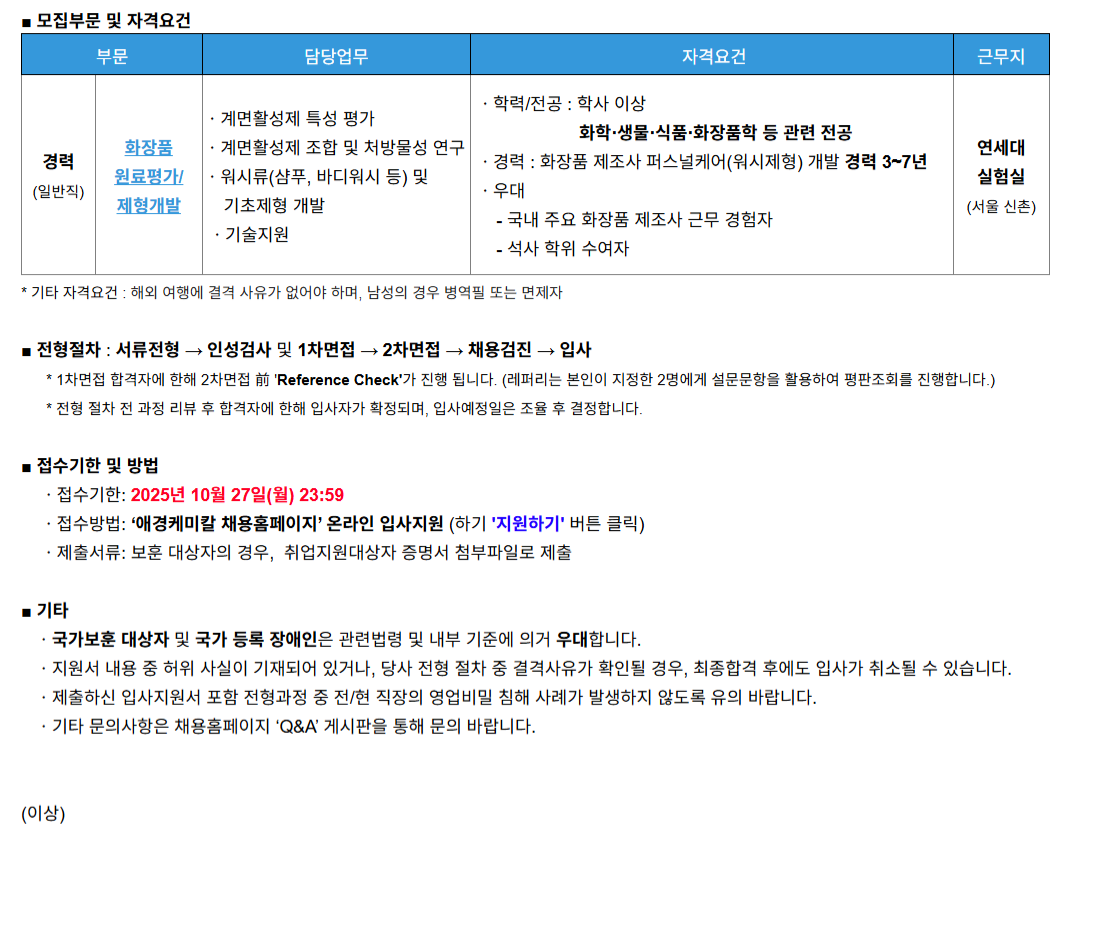 ■ 모집부문 및 자격요건

| 부문 | | 담당업무 | 자격요건 | 근무지 |
|---|---|---|---|---|
| 경력 (일반직) | 화장품 원료평가/ 제형개발 | · 계면활성제 특성 평가 · 계면활성제 조합 및 처방물성 연구 · 워시류(샴푸, 바디워시 등) 및 기초제형 개발 · 기술지원 | · 학력/전공 : 학사 이상 화학·생물·식품·화장품학 등 관련 전공 · 경력 : 화장품 제조사 퍼스널케어(워시제형) 개발 경력 3~7년 · 우대 - 국내 주요 화장품 제조사 근무 경험자 - 석사 학위 수여자 | 연세대 실험실 (서울 신촌) |

* 기타 자격요건 : 해외 여행에 결격 사유가 없어야 하며, 남성의 경우 병역필 또는 면제자

■ 전형절차 : 서류전형 → 인성검사 및 1차면접 → 2차면접 → 채용검진 → 입사

* 1차면접 합격자에 한해 2차면접 前 'Reference Check'가 진행 됩니다. (레퍼리는 본인이 지정한 2명에게 설문문항을 활용하여 평판조회를 진행합니다.)

* 전형 절차 전 과정 리뷰 후 합격자에 한해 입사자가 확정되며, 입사예정일은 조율 후 결정합니다.

■ 접수기한 및 방법

· 접수기한: 2025년 10월 27일(월) 23:59

· 접수방법: '애경케미칼 채용홈페이지' 온라인 입사지원 (하기 '지원하기' 버튼 클릭)

· 제출서류: 보훈 대상자의 경우, 취업지원대상자 증명서 첨부파일로 제출

■ 기타

· 국가보훈 대상자 및 국가 등록 장애인은 관련법령 및 내부 기준에 의거 우대합니다.

· 지원서 내용 중 허위 사실이 기재되어 있거나, 당사 전형 절차 중 결격사유가 확인될 경우, 최종합격 후에도 입사가 취소될 수 있습니다.

· 제출하신 입사지원서 포함 전형과정 중 전/현 직장의 영업비밀 침해 사례가 발생하지 않도록 유의 바랍니다.

· 기타 문의사항은 채용홈페이지 'Q&A' 게시판을 통해 문의 바랍니다.

(이상)